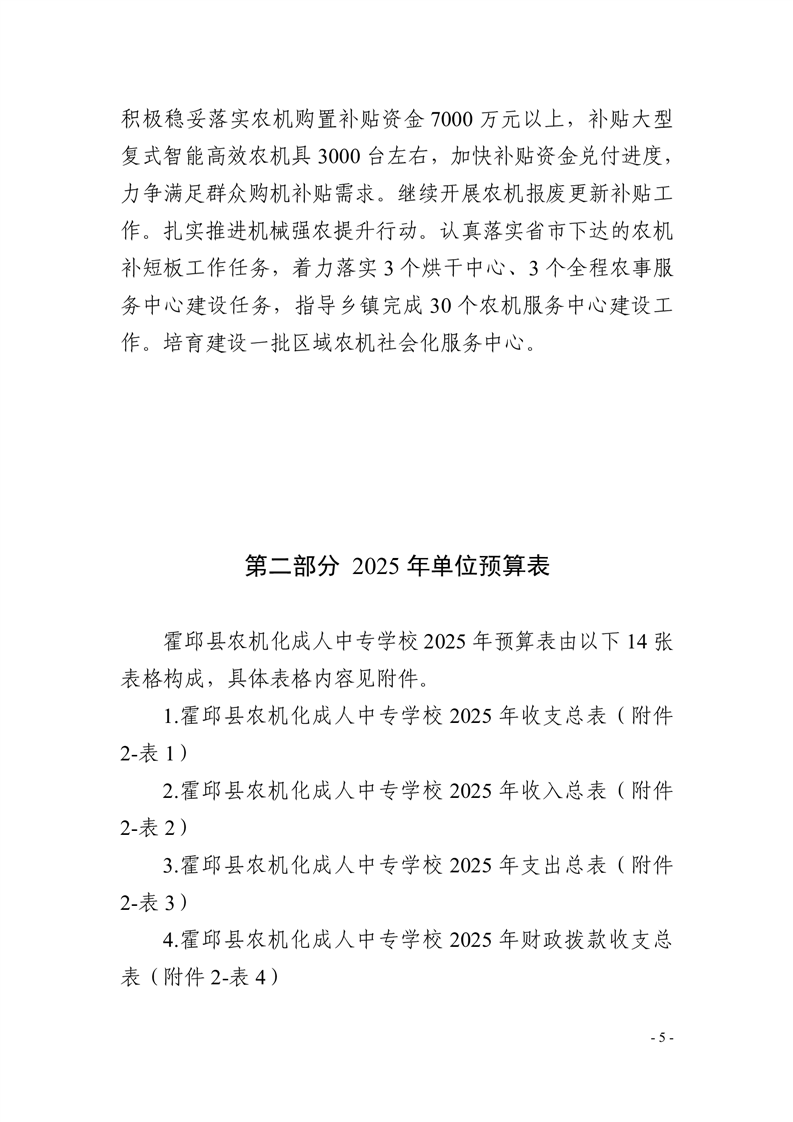 积极稳妥落实农机购置补贴资金7000万元以上，补贴大型复式智能高效农机具3000台左右，加快补贴资金兑付进度，力争满足群众购机补贴需求。继续开展农机报废更新补贴工作。扎实推进机械强农提升行动。认真落实省市下达的农机补短板工作任务，着力落实3个烘干中心、3个全程农事服务中心建设任务，指导乡镇完成30个农机服务中心建设工作。培育建设一批区域农机社会化服务中心。

第二部分 2025年单位预算表

霍邱县农机化成人中专学校2025年预算表由以下14张表格构成，具体表格内容见附件。

1.霍邱县农机化成人中专学校2025年收支总表（附件2-表1）

2.霍邱县农机化成人中专学校2025年收入总表（附件2-表2）

3.霍邱县农机化成人中专学校2025年支出总表（附件2-表3）

4.霍邱县农机化成人中专学校2025年财政拨款收支总表（附件2-表4）

- 5 -